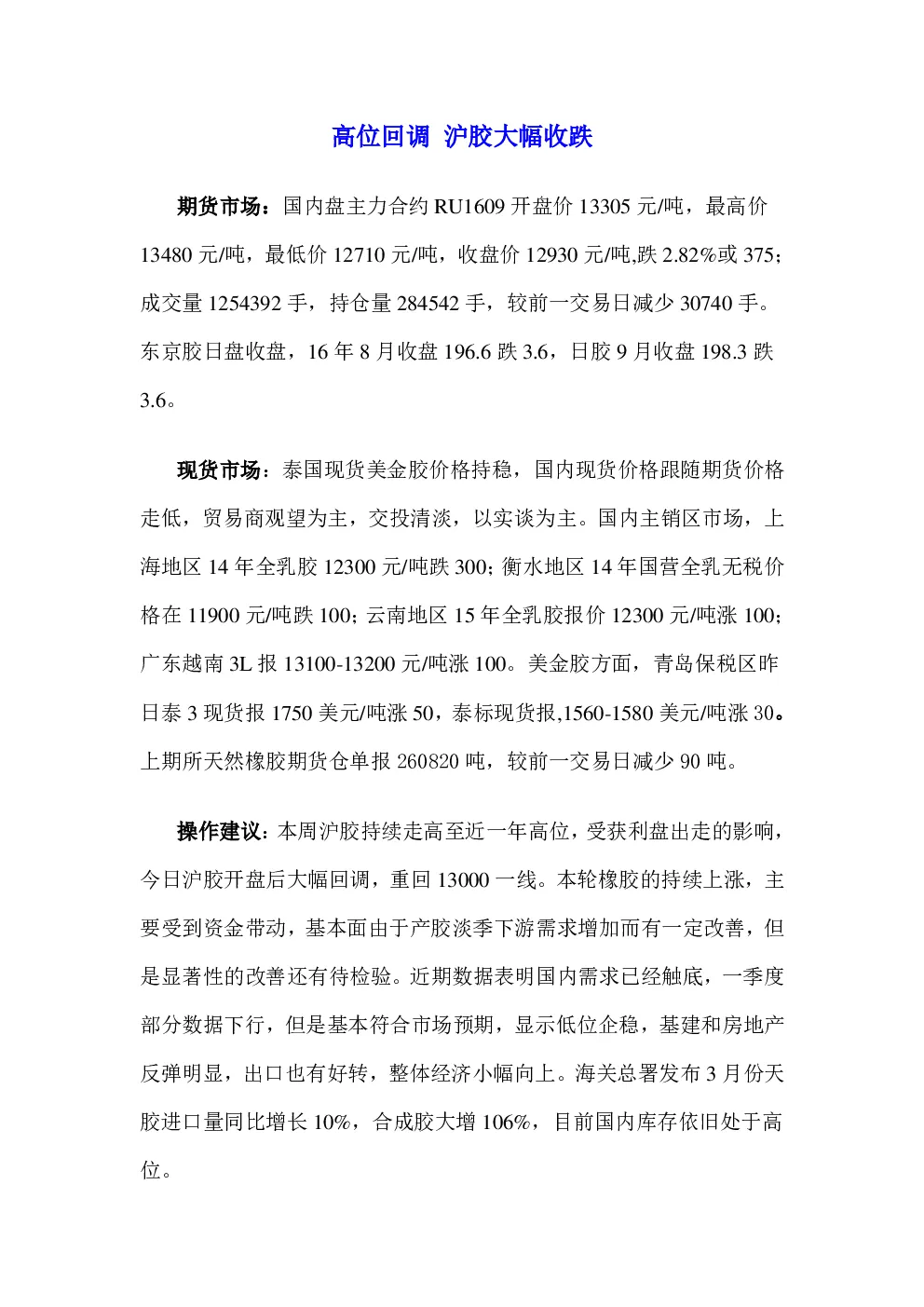 高位回调 沪胶大幅收跌

期货市场：国内盘主力合约 RU1609 开盘价 13305 元/吨，最高价 13480 元/吨，最低价 12710 元/吨，收盘价 12930 元/吨,跌 2.82%或 375；成交量 1254392 手，持仓量 284542 手，较前一交易日减少 30740 手。东京胶日盘收盘，16 年 8 月收盘 196.6 跌 3.6，日胶 9 月收盘 198.3 跌 3.6。

现货市场：泰国现货美金胶价格持稳，国内现货价格跟随期货价格走低，贸易商观望为主，交投清淡，以实谈为主。国内主销区市场，上海地区 14 年全乳胶 12300 元/吨跌 300；衡水地区 14 年国营全乳无税价格在 11900 元/吨跌 100；云南地区 15 年全乳胶报价 12300 元/吨涨 100；广东越南 3L 报 13100-13200 元/吨涨 100。美金胶方面，青岛保税区昨日泰 3 现货报 1750 美元/吨涨 50，泰标现货报,1560-1580 美元/吨涨 30。上期所天然橡胶期货仓单报 260820 吨，较前一交易日减少 90 吨。

操作建议：本周沪胶持续走高至近一年高位，受获利盘出走的影响，今日沪胶开盘后大幅回调，重回 13000 一线。本轮橡胶的持续上涨，主要受到资金带动，基本面由于产胶淡季下游需求增加而有一定改善，但是显著性的改善还有待检验。近期数据表明国内需求已经触底，一季度部分数据下行，但是基本符合市场预期，显示低位企稳，基建和房地产反弹明显，出口也有好转，整体经济小幅向上。海关总署发布 3 月份天胶进口量同比增长 10%，合成胶大增 106%，目前国内库存依旧处于高位。